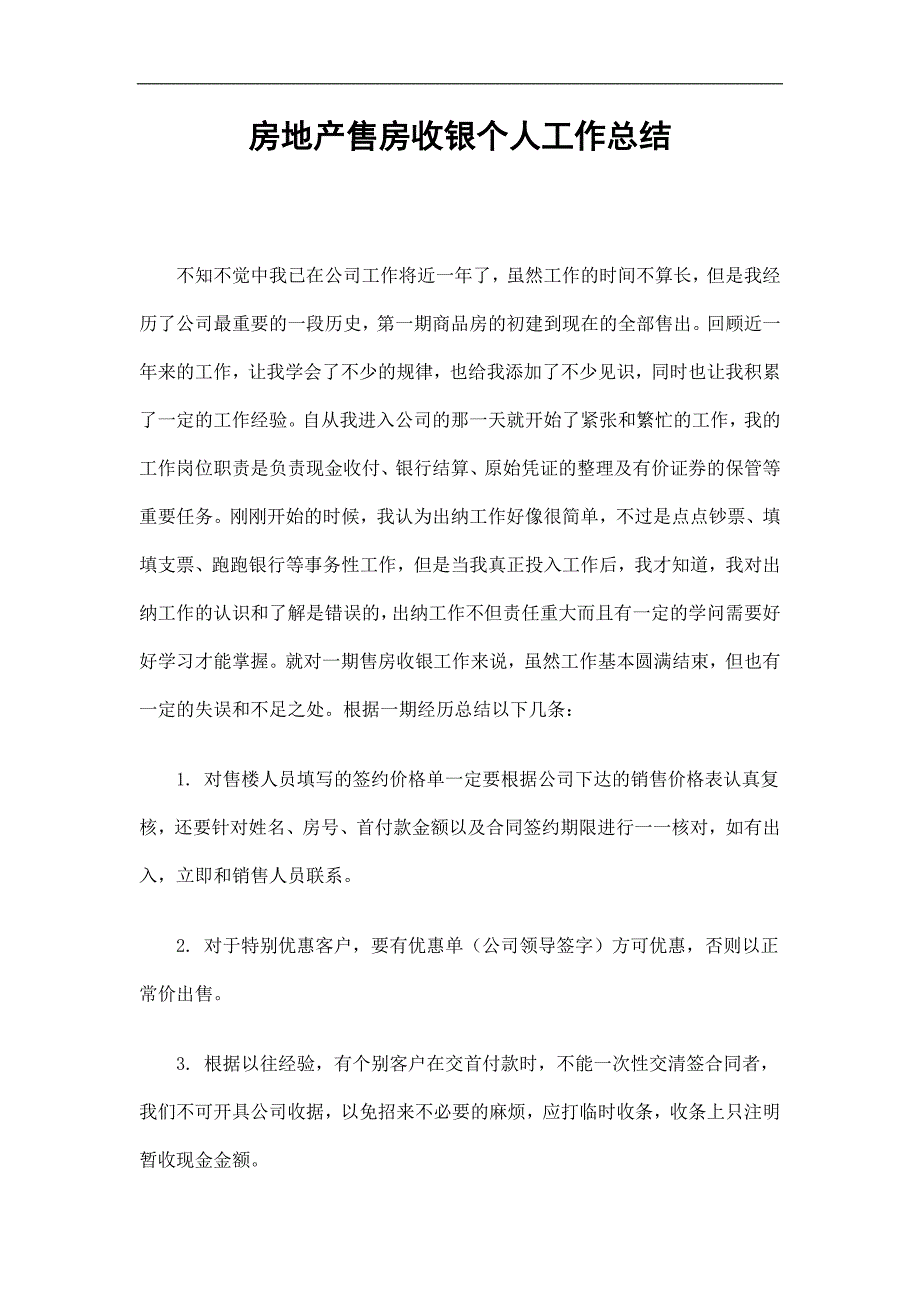 房地产售房收银个人工作总结

不知不觉中我已在公司工作将近一年了，虽然工作的时间不算长，但是我经历了公司最重要的一段历史，第一期商品房的初建到现在的全部售出。回顾近一年来的工作，让我学会了不少的规律，也给我添加了不少见识，同时也让我积累了一定的工作经验。自从我进入公司的那一天就开始了紧张和繁忙的工作，我的工作岗位职责是负责现金收付、银行结算、原始凭证的整理及有价证券的保管等重要任务。刚刚开始的时候，我认为出纳工作好像很简单，不过是点点钞票、填填支票、跑跑银行等事务性工作，但是当我真正投入工作后，我才知道，我对出纳工作的认识和了解是错误的，出纳工作不但责任重大而且有一定的学问需要好好学习才能掌握。就对一期售房收银工作来说，虽然工作基本圆满结束，但也有一定的失误和不足之处。根据一期经历总结以下几条：

1. 对售楼人员填写的签约价格单一定要根据公司下达的销售价格表认真复核，还要针对姓名、房号、首付款金额以及合同签约期限进行一一核对，如有出入，立即和销售人员联系。

2. 对于特别优惠客户，要有优惠单（公司领导签字）方可优惠，否则以正常价出售。

3. 根据以往经验，有个别客户在交首付款时，不能一次性交清签合同者，我们不可开具公司收据，以免招来不必要的麻烦，应打临时收条，收条上只注明暂收现金金额。